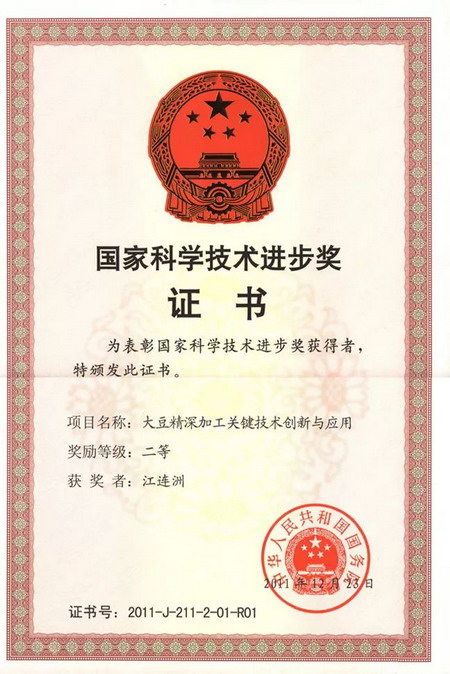 国家科学技术进步奖

证 书

为表彰国家科学技术进步奖获得者，特颁发此证书。

项目名称：大豆精深加工关键技术创新与应用

奖励等级：二等

获 奖 者：江连洲

中华人民共和国国务院

2011年12月23日

证书号：2011-J-211-2-01-R01